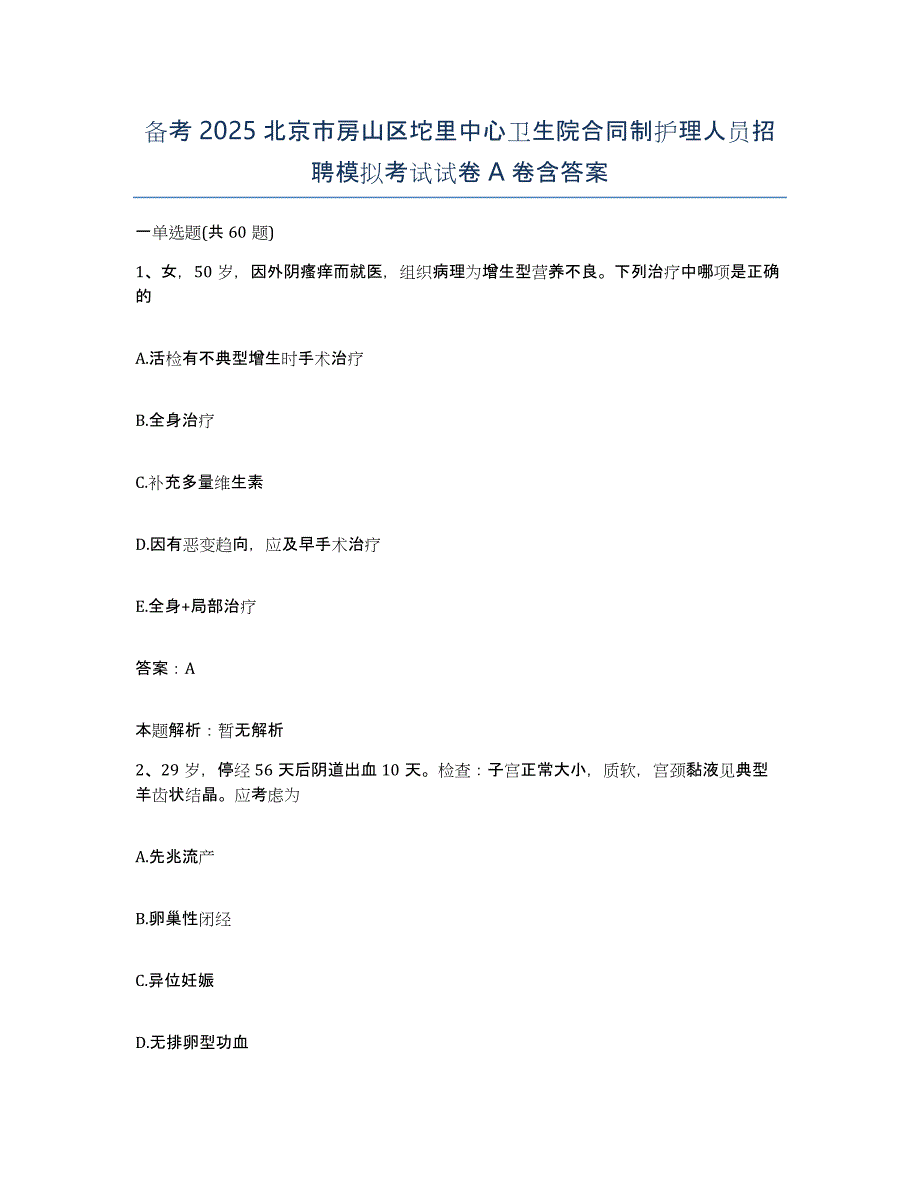 备考 2025 北京市房山区坨里中心卫生院合同制护理人员招聘模拟考试试卷 A 卷含答案

一单选题(共 60 题)

1、女，50 岁，因外阴瘙痒而就医，组织病理为增生型营养不良。下列治疗中哪项是正确的

A.活检有不典型增生时手术治疗

B.全身治疗

C.补充多量维生素

D.因有恶变趋向，应及早手术治疗

E.全身+局部治疗

答案：A

本题解析：暂无解析

2、29 岁，停经 56 天后阴道出血 10 天。检查：子宫正常大小，质软，宫颈黏液见典型羊齿状结晶。应考虑为

A.先兆流产

B.卵巢性闭经

C.异位妊娠

D.无排卵型功血